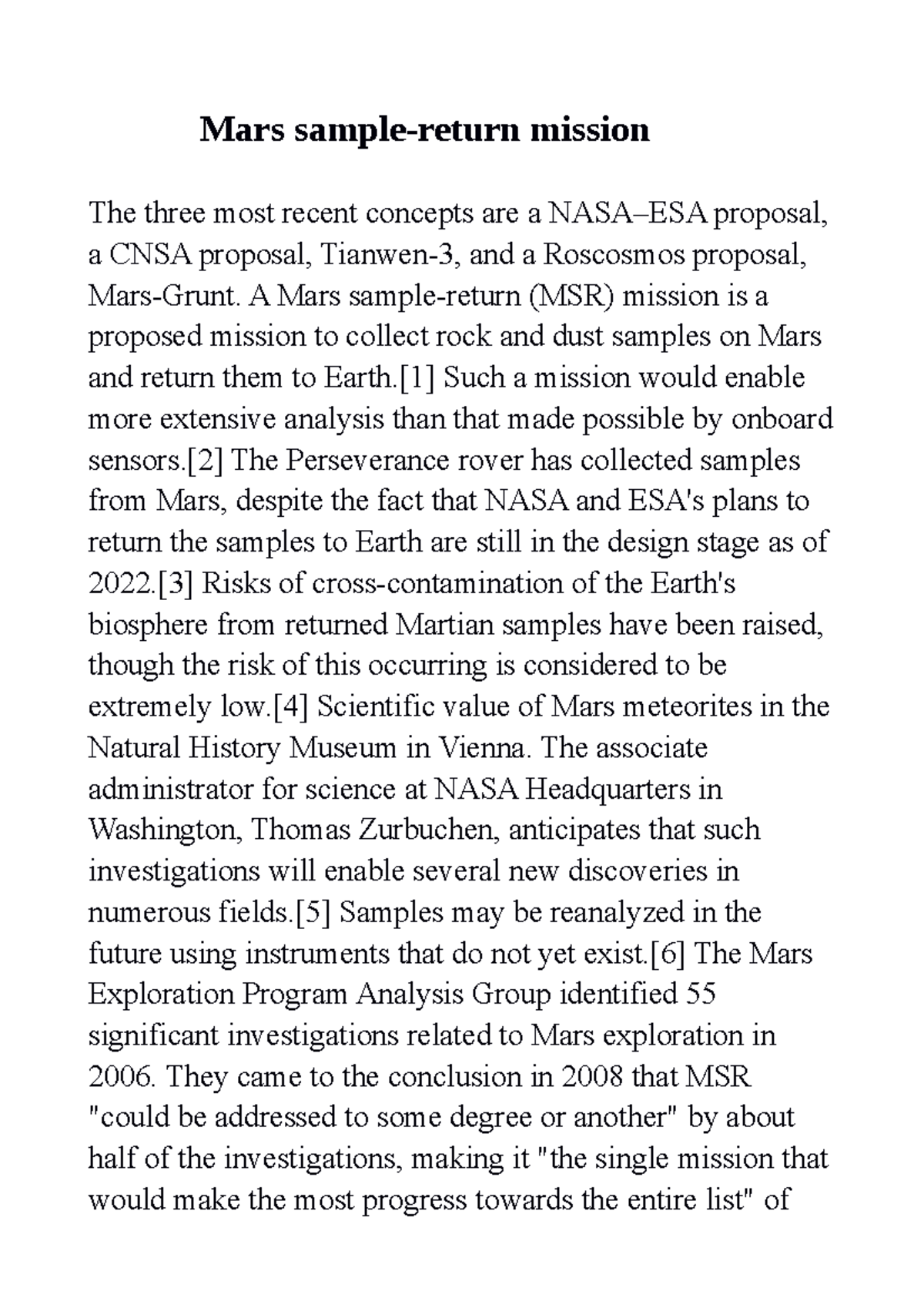 Mars sample-return mission

The three most recent concepts are a NASA–ESA proposal, a CNSA proposal, Tianwen-3, and a Roscosmos proposal, Mars-Grunt. A Mars sample-return (MSR) mission is a proposed mission to collect rock and dust samples on Mars and return them to Earth.[1] Such a mission would enable more extensive analysis than that made possible by onboard sensors.[2] The Perseverance rover has collected samples from Mars, despite the fact that NASA and ESA's plans to return the samples to Earth are still in the design stage as of 2022.[3] Risks of cross-contamination of the Earth's biosphere from returned Martian samples have been raised, though the risk of this occurring is considered to be extremely low.[4] Scientific value of Mars meteorites in the Natural History Museum in Vienna. The associate administrator for science at NASA Headquarters in Washington, Thomas Zurbuchen, anticipates that such investigations will enable several new discoveries in numerous fields.[5] Samples may be reanalyzed in the future using instruments that do not yet exist.[6] The Mars Exploration Program Analysis Group identified 55 significant investigations related to Mars exploration in 2006. They came to the conclusion in 2008 that MSR "could be addressed to some degree or another" by about half of the investigations, making it "the single mission that would make the most progress towards the entire list" of